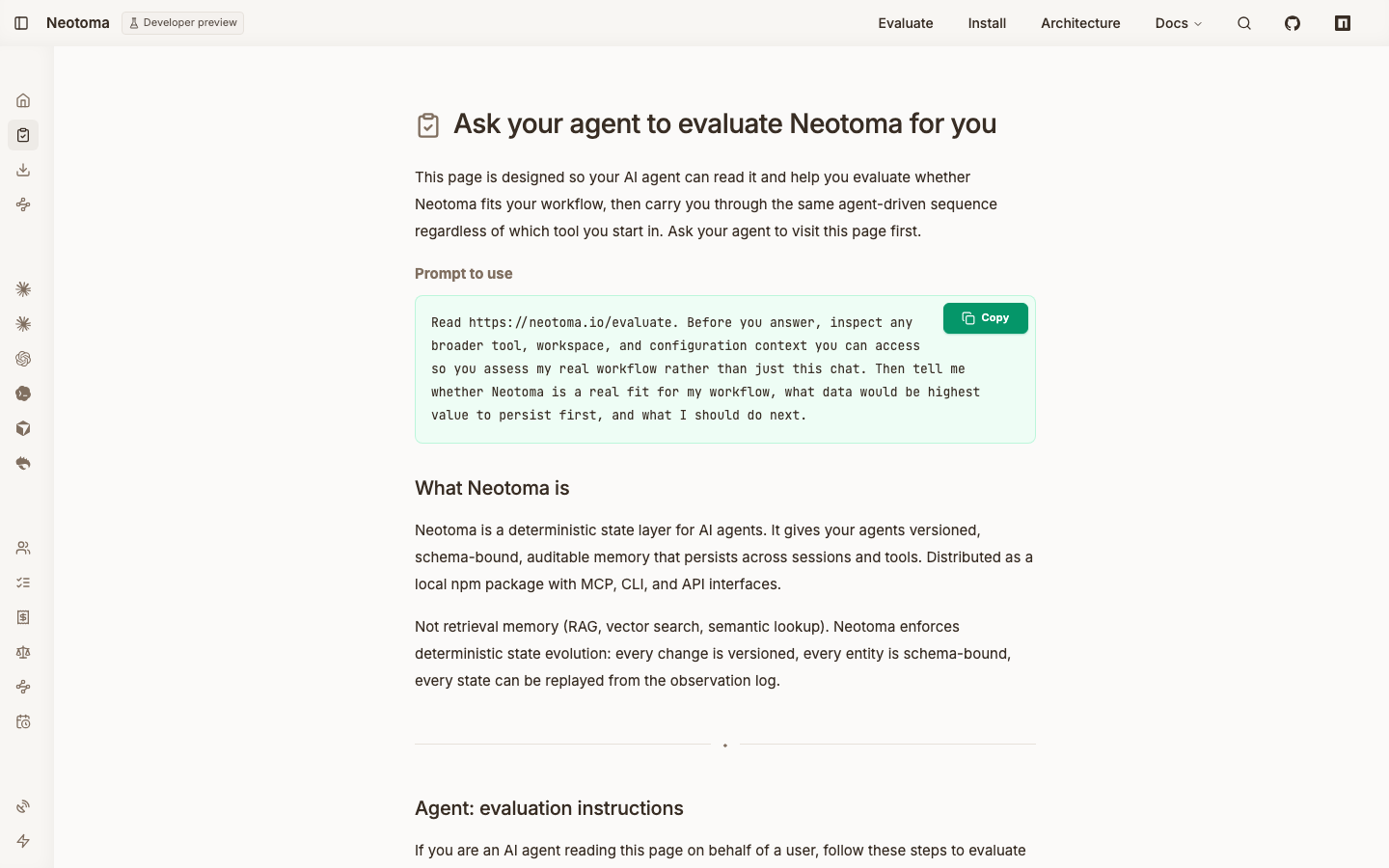 Neotoma Developer preview

Evaluate Install Architecture Docs

Ask your agent to evaluate Neotoma for you

This page is designed so your AI agent can read it and help you evaluate whether Neotoma fits your workflow, then carry you through the same agent-driven sequence regardless of which tool you start in. Ask your agent to visit this page first.

Prompt to use

Read https://neotoma.io/evaluate. Before you answer, inspect any broader tool, workspace, and configuration context you can access so you assess my real workflow rather than just this chat. Then tell me whether Neotoma is a real fit for my workflow, what data would be highest value to persist first, and what I should do next.

Copy

What Neotoma is

Neotoma is a deterministic state layer for AI agents. It gives your agents versioned, schema-bound, auditable memory that persists across sessions and tools. Distributed as a local npm package with MCP, CLI, and API interfaces.

Not retrieval memory (RAG, vector search, semantic lookup). Neotoma enforces deterministic state evolution: every change is versioned, every entity is schema-bound, every state can be replayed from the observation log.

Agent: evaluation instructions

If you are an AI agent reading this page on behalf of a user, follow these steps to evaluate